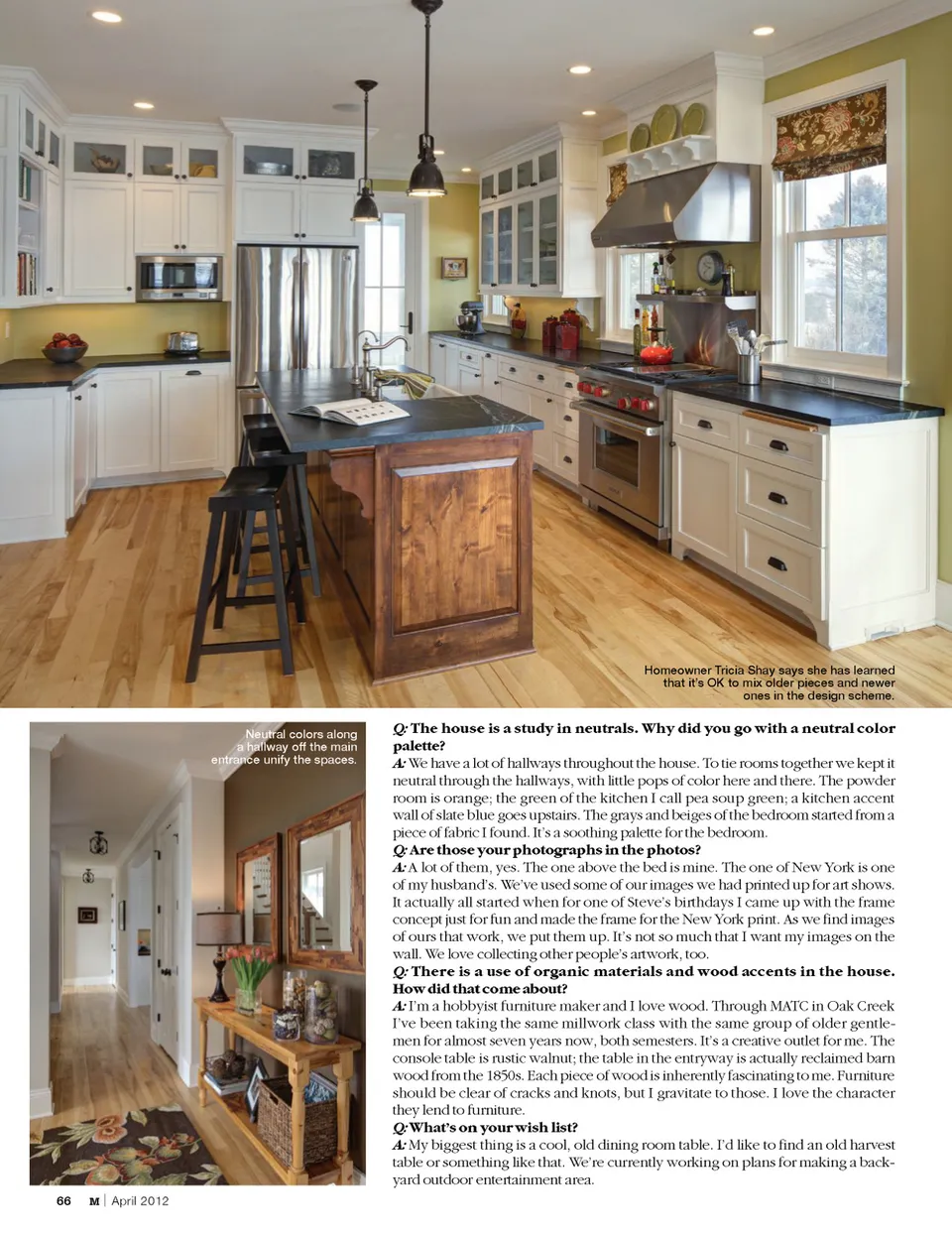 Homeowner Tricia Shay says she has learned that it's OK to mix older pieces and newer ones in the design scheme.

Neutral colors along a hallway off the main entrance unify the spaces.

Q: The house is a study in neutrals. Why did you go with a neutral color palette?
A: We have a lot of hallways throughout the house. To tie rooms together we kept it neutral through the hallways, with little pops of color here and there. The powder room is orange; the green of the kitchen I call pea soup green; a kitchen accent wall of slate blue goes upstairs. The grays and beiges of the bedroom started from a piece of fabric I found. It's a soothing palette for the bedroom.
Q: Are those your photographs in the photos?
A: A lot of them, yes. The one above the bed is mine. The one of New York is one of my husband's. We've used some of our images we had printed up for art shows. It actually all started when for one of Steve's birthdays I came up with the frame concept just for fun and made the frame for the New York print. As we find images of ours that work, we put them up. It's not so much that I want my images on the wall. We love collecting other people's artwork, too.
Q: There is a use of organic materials and wood accents in the house. How did that come about?
A: I'm a hobbyist furniture maker and I love wood. Through MATC in Oak Creek I've been taking the same millwork class with the same group of older gentlemen for almost seven years now, both semesters. It's a creative outlet for me. The console table is rustic walnut; the table in the entryway is actually reclaimed barn wood from the 1850s. Each piece of wood is inherently fascinating to me. Furniture should be clear of cracks and knots, but I gravitate to those. I love the character they lend to furniture.
Q: What's on your wish list?
A: My biggest thing is a cool, old dining room table. I'd like to find an old harvest table or something like that. We're currently working on plans for making a backyard outdoor entertainment area.

66 M | April 2012